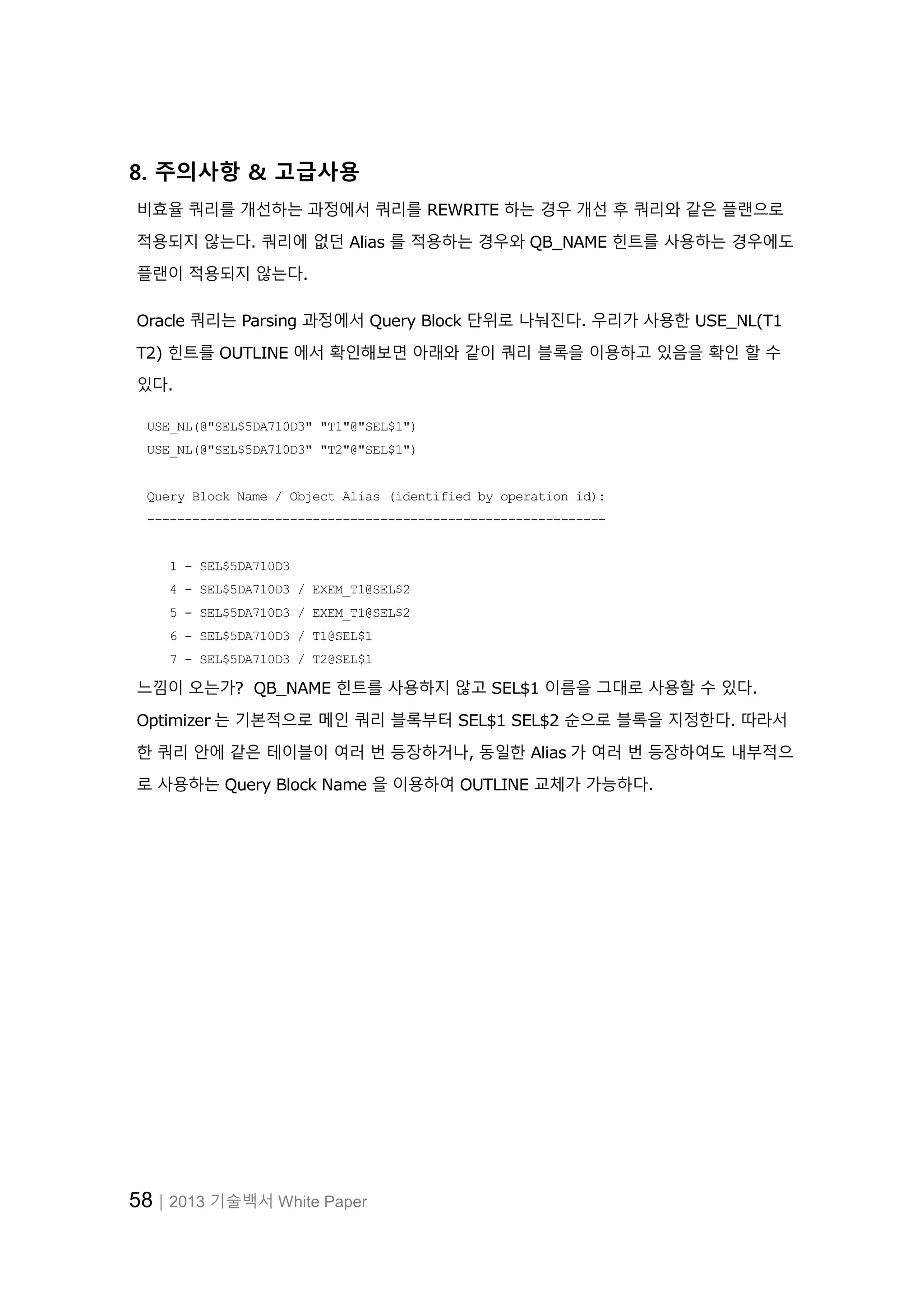 8. 주의사항 & 고급사용

비효율 쿼리를 개선하는 과정에서 쿼리를 REWRITE 하는 경우 개선 후 쿼리와 같은 플랜으로 적용되지 않는다. 쿼리에 없던 Alias 를 적용하는 경우와 QB_NAME 힌트를 사용하는 경우에도 플랜이 적용되지 않는다.

Oracle 쿼리는 Parsing 과정에서 Query Block 단위로 나눠진다. 우리가 사용한 USE_NL(T1 T2) 힌트를 OUTLINE 에서 확인해보면 아래와 같이 쿼리 블록을 이용하고 있음을 확인 할 수 있다.

USE_NL(@"SEL$5DA710D3" "T1"@"SEL$1")
USE_NL(@"SEL$5DA710D3" "T2"@"SEL$1")

Query Block Name / Object Alias (identified by operation id):
-------------------------------------------------------------

1 - SEL$5DA710D3
4 - SEL$5DA710D3 / EXEM_T1@SEL$2
5 - SEL$5DA710D3 / EXEM_T1@SEL$2
6 - SEL$5DA710D3 / T1@SEL$1
7 - SEL$5DA710D3 / T2@SEL$1

느낌이 오는가? QB_NAME 힌트를 사용하지 않고 SEL$1 이름을 그대로 사용할 수 있다. Optimizer 는 기본적으로 메인 쿼리 블록부터 SEL$1 SEL$2 순으로 블록을 지정한다. 따라서 한 쿼리 안에 같은 테이블이 여러 번 등장하거나, 동일한 Alias 가 여러 번 등장하여도 내부적으로 사용하는 Query Block Name 을 이용하여 OUTLINE 교체가 가능하다.

58 | 2013 기술백서 White Paper